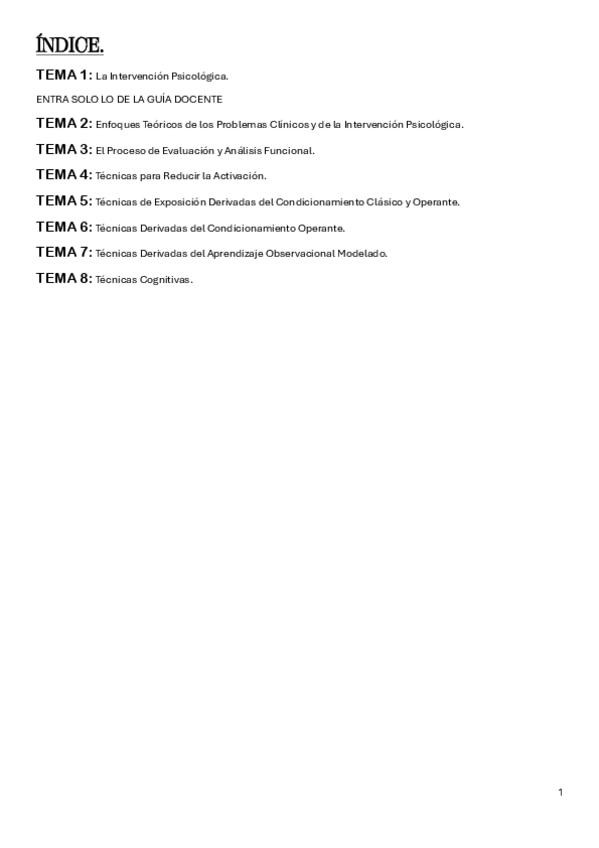 ÍNDICE.

TEMA 1: La Intervención Psicológica.

ENTRA SOLO LO DE LA GUÍA DOCENTE

TEMA 2: Enfoques Teóricos de los Problemas Clínicos y de la Intervención Psicológica.

TEMA 3: El Proceso de Evaluación y Análisis Funcional.

TEMA 4: Técnicas para Reducir la Activación.

TEMA 5: Técnicas de Exposición Derivadas del Condicionamiento Clásico y Operante.

TEMA 6: Técnicas Derivadas del Condicionamiento Operante.

TEMA 7: Técnicas Derivadas del Aprendizaje Observacional Modelado.

TEMA 8: Técnicas Cognitivas.

1